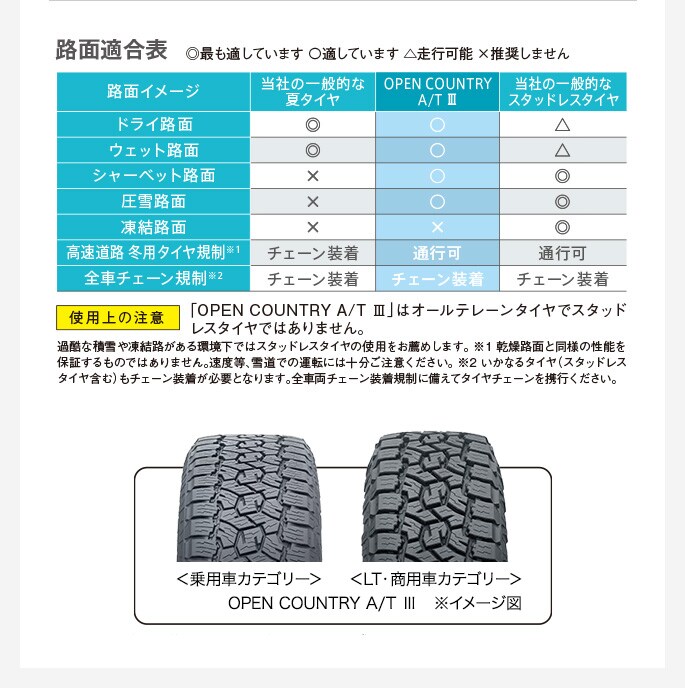 路面適合表　◎最も適しています ○適しています △走行可能 ×推奨しません

| 路面イメージ | 当社の一般的な夏タイヤ | OPEN COUNTRY A/T Ⅲ | 当社の一般的なスタッドレスタイヤ |
|---|---|---|---|
| ドライ路面 | ◎ | ○ | △ |
| ウェット路面 | ◎ | ○ | △ |
| シャーベット路面 | × | ○ | ◎ |
| 圧雪路面 | × | ○ | ◎ |
| 凍結路面 | × | × | ◎ |
| 高速道路 冬用タイヤ規制※1 | チェーン装着 | 通行可 | 通行可 |
| 全車チェーン規制※2 | チェーン装着 | チェーン装着 | チェーン装着 |

使用上の注意　「OPEN COUNTRY A/T Ⅲ」はオールテレーンタイヤでスタッドレスタイヤではありません。

過酷な積雪や凍結路がある環境下ではスタッドレスタイヤの使用をお薦めします。※1 乾燥路面と同様の性能を保証するものではありません。速度等、雪道での運転には十分ご注意ください。※2 いかなるタイヤ（スタッドレスタイヤ含む）もチェーン装着が必要となります。全車両チェーン装着規制に備えてタイヤチェーンを携行ください。

＜乗用車カテゴリー＞　＜LT・商用車カテゴリー＞

OPEN COUNTRY A/T Ⅲ　※イメージ図